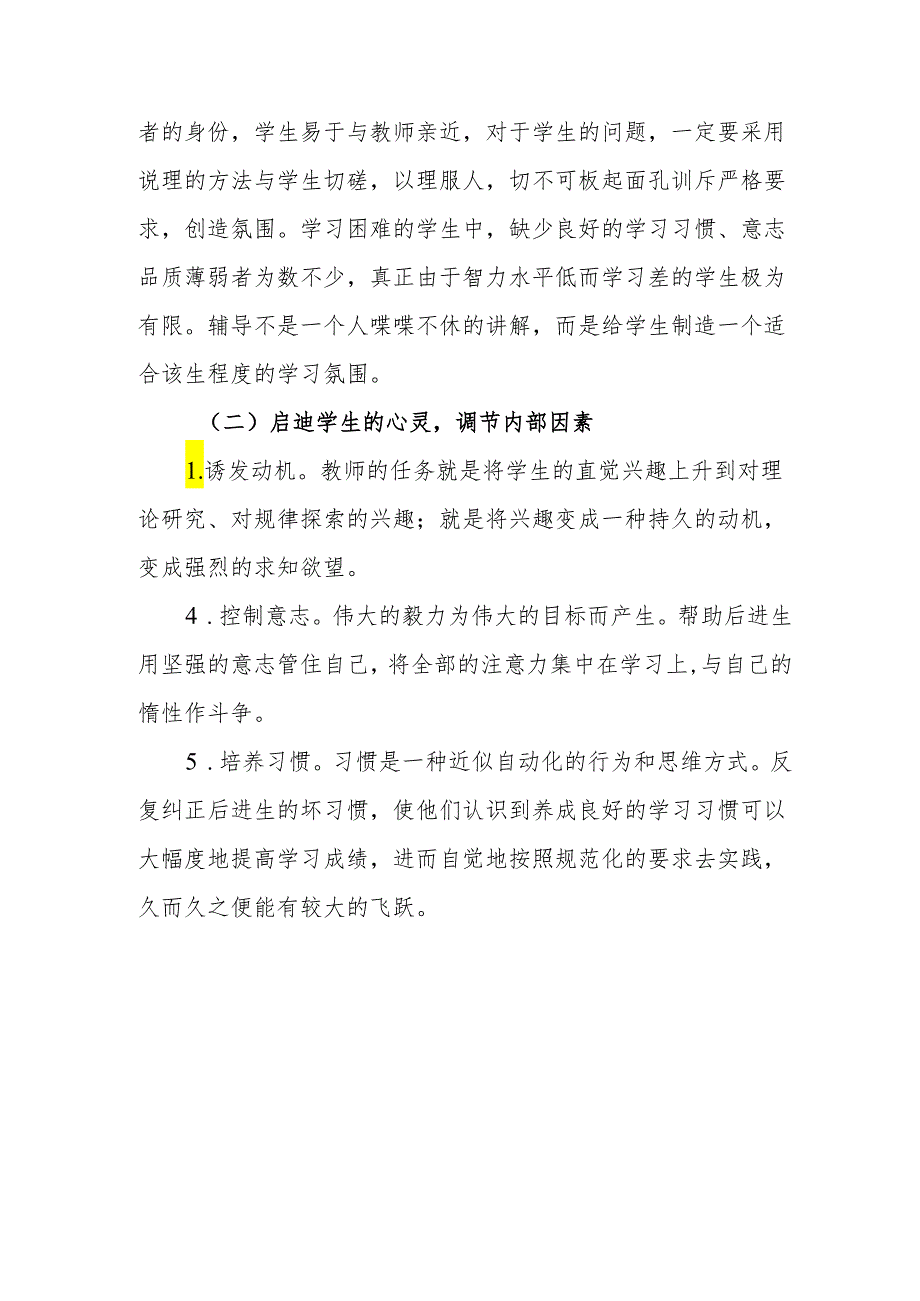 者的身份，学生易于与教师亲近，对于学生的问题，一定要采用说理的方法与学生切磋，以理服人，切不可板起面孔训斥严格要求，创造氛围。学习困难的学生中，缺少良好的学习习惯、意志品质薄弱者为数不少，真正由于智力水平低而学习差的学生极为有限。辅导不是一个人喋喋不休的讲解，而是给学生制造一个适合该生程度的学习氛围。

（二）启迪学生的心灵，调节内部因素

1.诱发动机。教师的任务就是将学生的直觉兴趣上升到对理论研究、对规律探索的兴趣；就是将兴趣变成一种持久的动机，变成强烈的求知欲望。

4．控制意志。伟大的毅力为伟大的目标而产生。帮助后进生用坚强的意志管住自己，将全部的注意力集中在学习上，与自己的惰性作斗争。

5．培养习惯。习惯是一种近似自动化的行为和思维方式。反复纠正后进生的坏习惯，使他们认识到养成良好的学习习惯可以大幅度地提高学习成绩，进而自觉地按照规范化的要求去实践，久而久之便能有较大的飞跃。